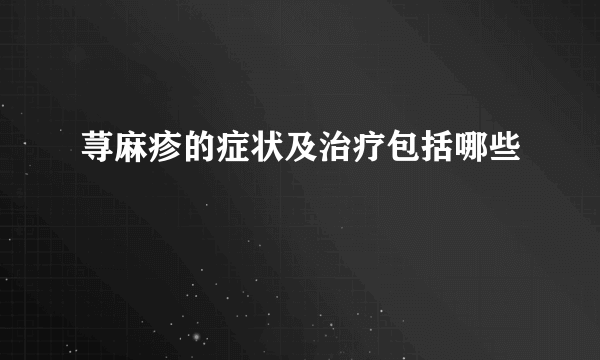 荨麻疹的症状及治疗包括哪些